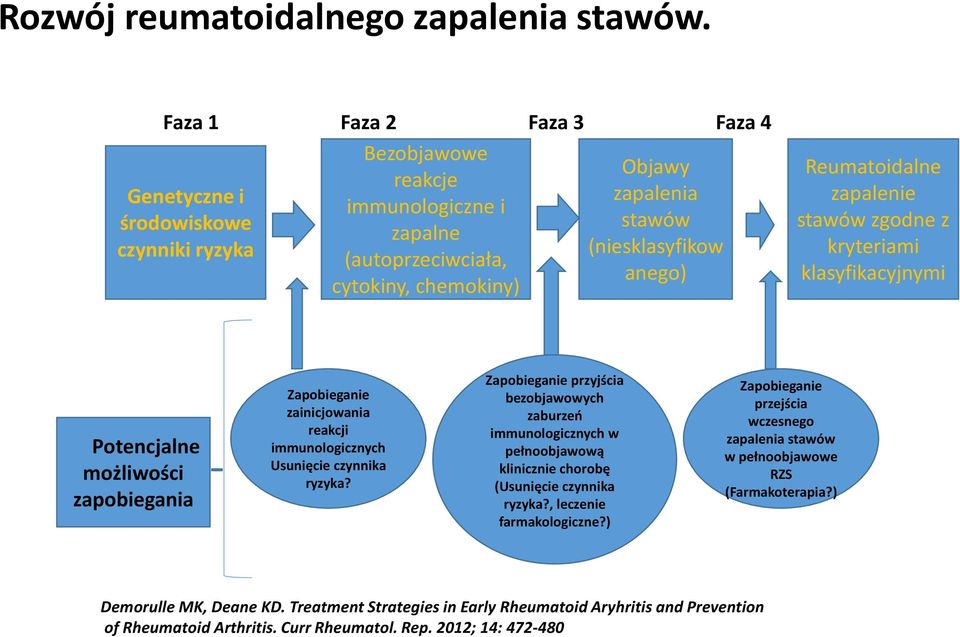 Rozwój reumatoidalnego zapalenia stawów.

Faza 1

Faza 2

Faza 3

Faza 4

Genetyczne i środowiskowe czynniki ryzyka

Bezobjawowe reakcje immunologiczne i zapalne (autoprzeciwciała, cytokiny, chemokiny)

Objawy zapalenia stawów (niesklasyfikowanego)

Reumatoidalne zapalenie stawów zgodne z kryteriami klasyfikacyjnymi

Potencjalne możliwości zapobiegania

Zapobieganie zainicjowania reakcji immunologicznych Usunięcie czynnika ryzyka?

Zapobieganie przyjścia bezobjawowych zaburzeń immunologicznych w pełnoobjawową klinicznie chorobę (Usunięcie czynnika ryzyka?, leczenie farmakologiczne?)

Zapobieganie przejścia wczesnego zapalenia stawów w pełnoobjawowe RZS (Farmakoterapia?)

Demorulle MK, Deane KD. Treatment Strategies in Early Rheumatoid Aryhritis and Prevention of Rheumatoid Arthritis. Curr Rheumatol. Rep. 2012; 14: 472-480